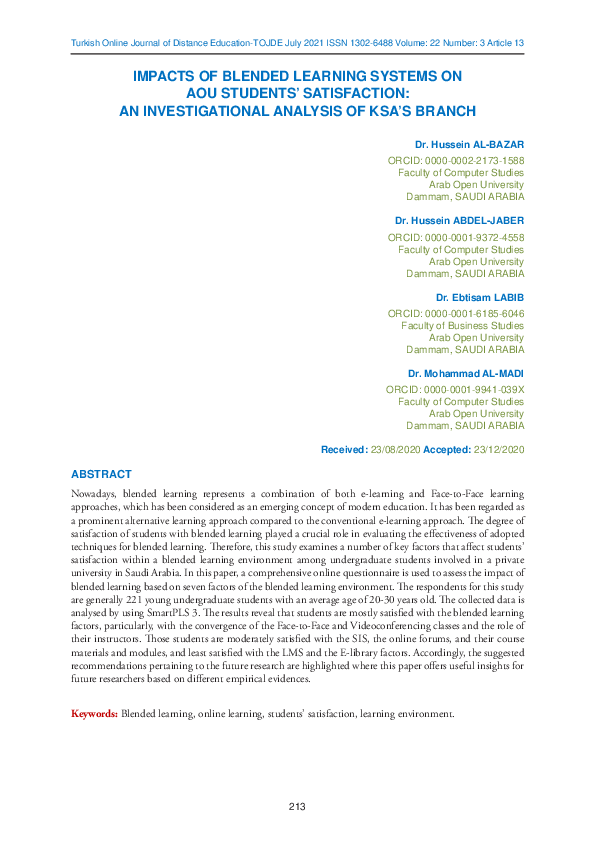 Turkish Online Journal of Distance Education-TOJDE July 2021 ISSN 1302-6488 Volume: 22 Number: 3 Article 13

IMPACTS OF BLENDED LEARNING SYSTEMS ON AOU STUDENTS' SATISFACTION: AN INVESTIGATIONAL ANALYSIS OF KSA'S BRANCH

Dr. Hussein AL-BAZAR
ORCID: 0000-0002-2173-1588
Faculty of Computer Studies
Arab Open University
Dammam, SAUDI ARABIA

Dr. Hussein ABDEL-JABER
ORCID: 0000-0001-9372-4558
Faculty of Computer Studies
Arab Open University
Dammam, SAUDI ARABIA

Dr. Ebtisam LABIB
ORCID: 0000-0001-6185-6046
Faculty of Business Studies
Arab Open University
Dammam, SAUDI ARABIA

Dr. Mohammad AL-MADI
ORCID: 0000-0001-9941-039X
Faculty of Computer Studies
Arab Open University
Dammam, SAUDI ARABIA

Received: 23/08/2020 Accepted: 23/12/2020

ABSTRACT

Nowadays, blended learning represents a combination of both e-learning and Face-to-Face learning approaches, which has been considered as an emerging concept of modern education. It has been regarded as a prominent alternative learning approach compared to the conventional e-learning approach. The degree of satisfaction of students with blended learning played a crucial role in evaluating the effectiveness of adopted techniques for blended learning. Therefore, this study examines a number of key factors that affect students' satisfaction within a blended learning environment among undergraduate students involved in a private university in Saudi Arabia. In this paper, a comprehensive online questionnaire is used to assess the impact of blended learning based on seven factors of the blended learning environment. The respondents for this study are generally 221 young undergraduate students with an average age of 20-30 years old. The collected data is analysed by using SmartPLS 3. The results reveal that students are mostly satisfied with the blended learning factors, particularly, with the convergence of the Face-to-Face and Videoconferencing classes and the role of their instructors. Those students are moderately satisfied with the SIS, the online forums, and their course materials and modules, and least satisfied with the LMS and the E-library factors. Accordingly, the suggested recommendations pertaining to the future research are highlighted where this paper offers useful insights for future researchers based on different empirical evidences.

Keywords: Blended learning, online learning, students' satisfaction, learning environment.

213